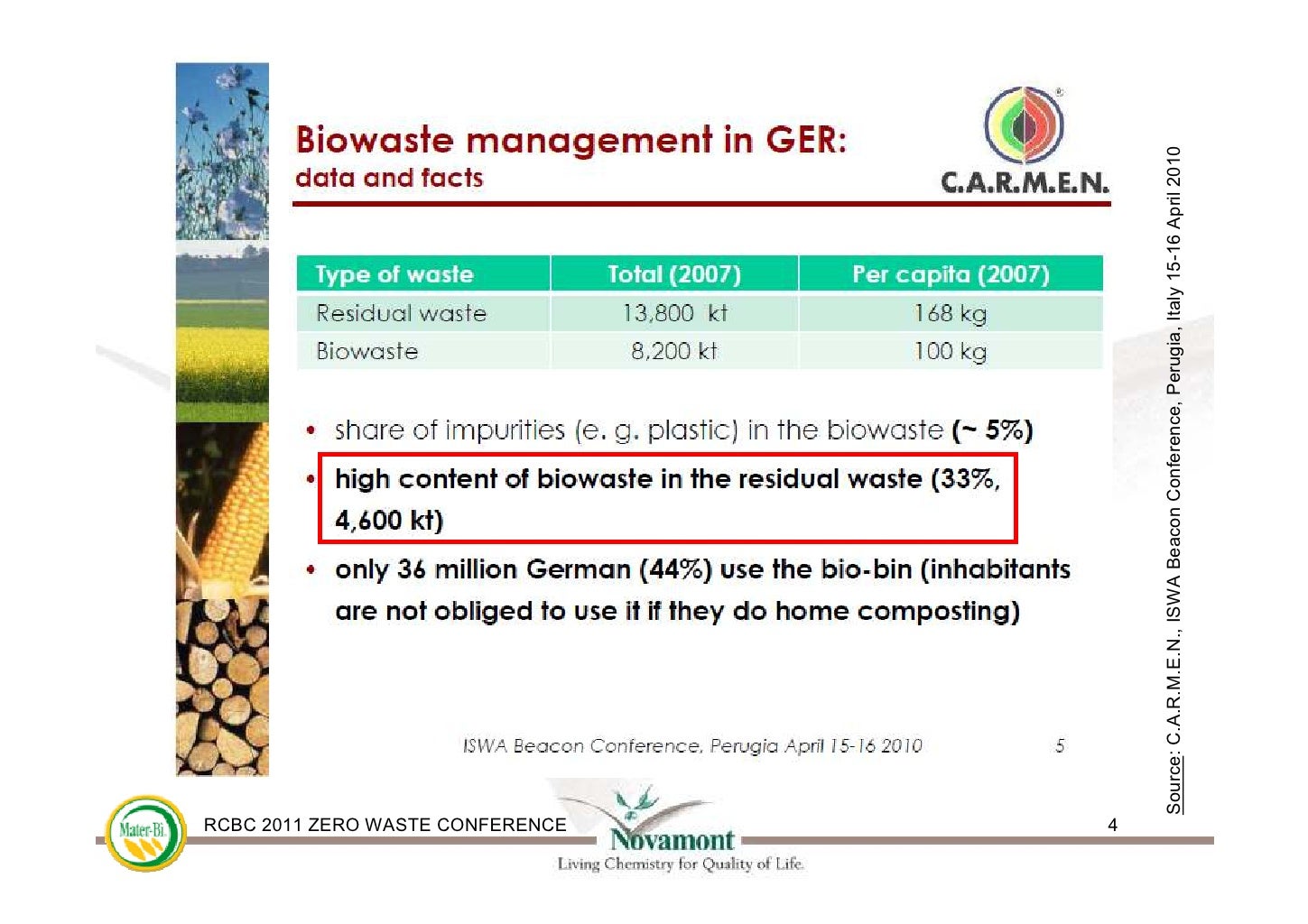 Biowaste management in GER:
data and facts

C.A.R.M.E.N.

| Type of waste | Total (2007) | Per capita (2007) |
|---|---|---|
| Residual waste | 13,800 kt | 168 kg |
| Biowaste | 8,200 kt | 100 kg |

• share of impurities (e. g. plastic) in the biowaste (~ 5%)

• high content of biowaste in the residual waste (33%, 4,600 kt)

• only 36 million German (44%) use the bio-bin (inhabitants are not obliged to use it if they do home composting)

ISWA Beacon Conference, Perugia April 15-16 2010 5

Source: C.A.R.M.E.N., ISWA Beacon Conference, Perugia, Italy 15-16 April 2010

Mater-Bi

RCBC 2011 ZERO WASTE CONFERENCE

Novamont
Living Chemistry for Quality of Life.

4